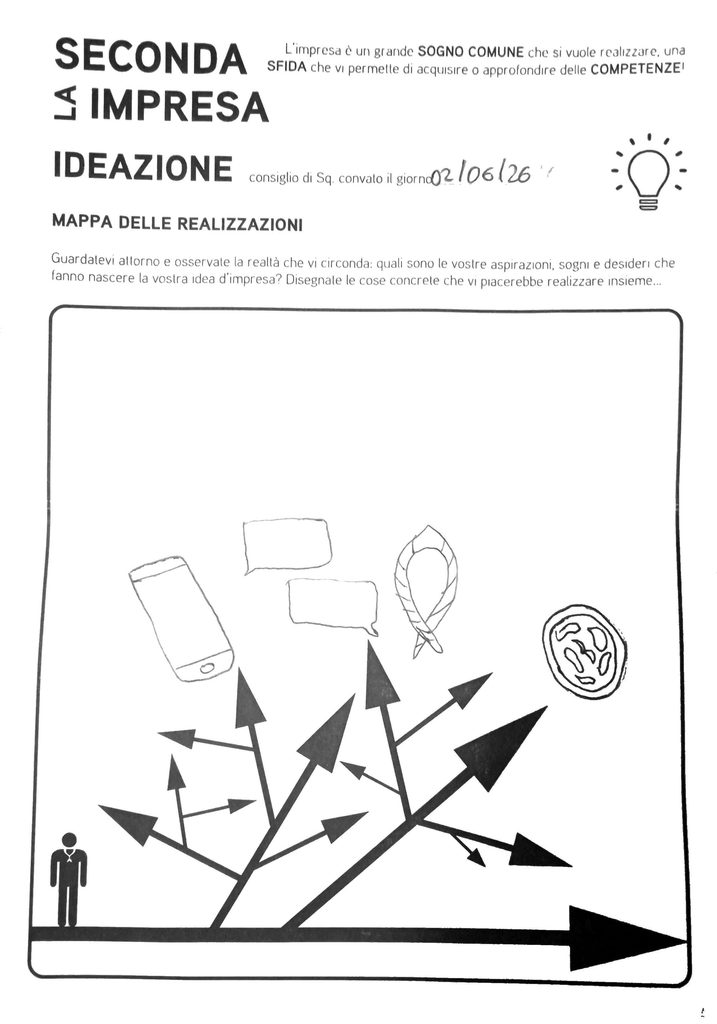 SECONDA
LA IMPRESA

L'impresa è un grande SOGNO COMUNE che si vuole realizzare, una SFIDA che vi permette di acquisire o approfondire delle COMPETENZE!

IDEAZIONE consiglio di Sq. convato il giorno 02/06/26

MAPPA DELLE REALIZZAZIONI

Guardatevi attorno e osservate la realtà che vi circonda: quali sono le vostre aspirazioni, sogni e desideri che fanno nascere la vostra idea d'impresa? Disegnate le cose concrete che vi piacerebbe realizzare insieme...